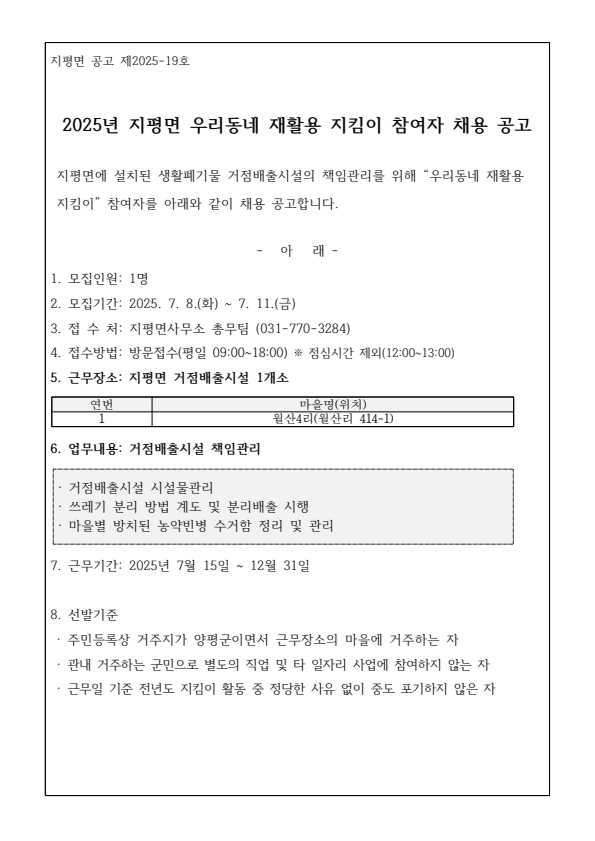 지평면 공고 제2025-19호

2025년 지평면 우리동네 재활용 지킴이 참여자 채용 공고

지평면에 설치된 생활폐기물 거점배출시설의 책임관리를 위해 “우리동네 재활용 지킴이” 참여자를 아래와 같이 채용 공고합니다.

- 아 래 -

1. 모집인원: 1명

2. 모집기간: 2025. 7. 8.(화) ~ 7. 11.(금)

3. 접 수 처: 지평면사무소 총무팀 (031-770-3284)

4. 접수방법: 방문접수(평일 09:00~18:00) ※ 점심시간 제외(12:00~13:00)

5. 근무장소: 지평면 거점배출시설 1개소

| 연번 | 마을명(위치) |
|---|---|
| 1 | 월산4리(월산리 414-1) |

6. 업무내용: 거점배출시설 책임관리

· 거점배출시설 시설물관리
· 쓰레기 분리 방법 계도 및 분리배출 시행
· 마을별 방치된 농약빈병 수거함 정리 및 관리

7. 근무기간: 2025년 7월 15일 ~ 12월 31일

8. 선발기준

· 주민등록상 거주지가 양평군이면서 근무장소의 마을에 거주하는 자

· 관내 거주하는 군민으로 별도의 직업 및 타 일자리 사업에 참여하지 않는 자

· 근무일 기준 전년도 지킴이 활동 중 정당한 사유 없이 중도 포기하지 않은 자